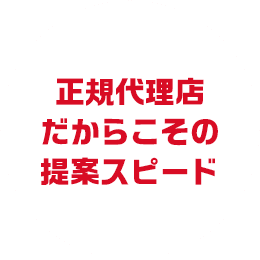 正規代理店
だからこその
提案スピード